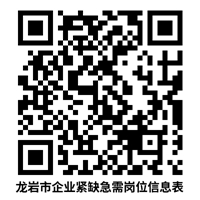 龙岩市企业紧缺急需岗位信息表